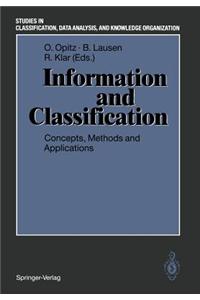 STUDIES IN
CLASSIFICATION, DATA ANALYSIS, AND KNOWLEDGE ORGANIZATION

O. Opitz · B. Lausen
R. Klar (Eds.)

Information and Classification

Concepts, Methods and Applications

Springer-Verlag